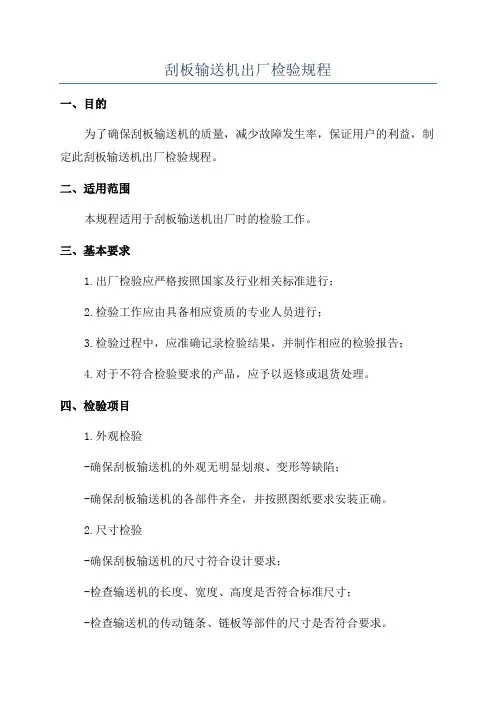 刮板输送机出厂检验规程

一、目的

为了确保刮板输送机的质量，减少故障发生率，保证用户的利益，制定此刮板输送机出厂检验规程。

二、适用范围

本规程适用于刮板输送机出厂时的检验工作。

三、基本要求

1.出厂检验应严格按照国家及行业相关标准进行；

2.检验工作应由具备相应资质的专业人员进行；

3.检验过程中，应准确记录检验结果，并制作相应的检验报告；

4.对于不符合检验要求的产品，应予以返修或退货处理。

四、检验项目

1.外观检验

-确保刮板输送机的外观无明显划痕、变形等缺陷；

-确保刮板输送机的各部件齐全，并按照图纸要求安装正确。

2.尺寸检验

-确保刮板输送机的尺寸符合设计要求；

-检查输送机的长度、宽度、高度是否符合标准尺寸；

-检查输送机的传动链条、链板等部件的尺寸是否符合要求。